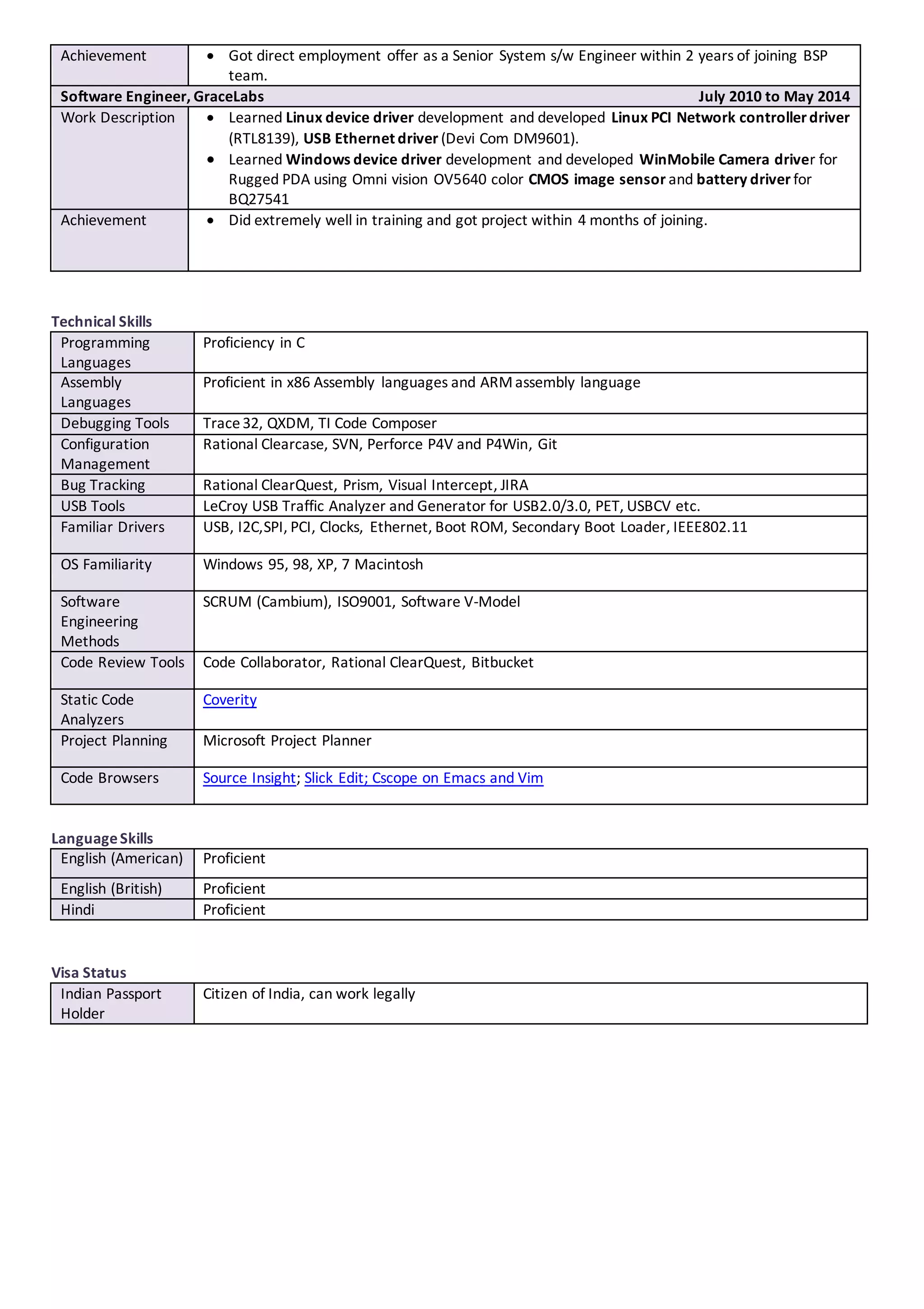 | Achievement | • Got direct employment offer as a Senior System s/w Engineer within 2 years of joining BSP team. |
|---|---|
| Software Engineer, GraceLabs | July 2010 to May 2014 |
| Work Description | • Learned Linux device driver development and developed Linux PCI Network controller driver (RTL8139), USB Ethernet driver (Devi Com DM9601). • Learned Windows device driver development and developed WinMobile Camera driver for Rugged PDA using Omni vision OV5640 color CMOS image sensor and battery driver for BQ27541 |
| Achievement | • Did extremely well in training and got project within 4 months of joining. |

Technical Skills

| Programming Languages | Proficiency in C |
|---|---|
| Assembly Languages | Proficient in x86 Assembly languages and ARM assembly language |
| Debugging Tools | Trace 32, QXDM, TI Code Composer |
| Configuration Management | Rational Clearcase, SVN, Perforce P4V and P4Win, Git |
| Bug Tracking | Rational ClearQuest, Prism, Visual Intercept, JIRA |
| USB Tools | LeCroy USB Traffic Analyzer and Generator for USB2.0/3.0, PET, USBCV etc. |
| Familiar Drivers | USB, I2C,SPI, PCI, Clocks, Ethernet, Boot ROM, Secondary Boot Loader, IEEE802.11 |
| OS Familiarity | Windows 95, 98, XP, 7 Macintosh |
| Software Engineering Methods | SCRUM (Cambium), ISO9001, Software V-Model |
| Code Review Tools | Code Collaborator, Rational ClearQuest, Bitbucket |
| Static Code Analyzers | Coverity |
| Project Planning | Microsoft Project Planner |
| Code Browsers | Source Insight; Slick Edit; Cscope on Emacs and Vim |

Language Skills

| English (American) | Proficient |
|---|---|
| English (British) | Proficient |
| Hindi | Proficient |

Visa Status

| Indian Passport Holder | Citizen of India, can work legally |
|---|---|